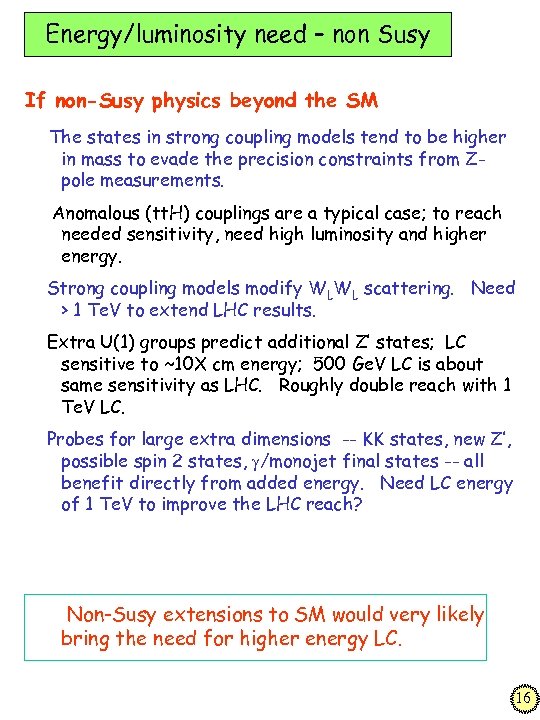 Energy/luminosity need – non Susy

If non-Susy physics beyond the SM

The states in strong coupling models tend to be higher in mass to evade the precision constraints from Z-pole measurements.

Anomalous (ttH) couplings are a typical case; to reach needed sensitivity, need high luminosity and higher energy.

Strong coupling models modify $W_L W_L$ scattering. Need > 1 TeV to extend LHC results.

Extra U(1) groups predict additional Z' states; LC sensitive to ~10X cm energy; 500 GeV LC is about same sensitivity as LHC. Roughly double reach with 1 TeV LC.

Probes for large extra dimensions -- KK states, new Z', possible spin 2 states, $\gamma$/monojet final states -- all benefit directly from added energy. Need LC energy of 1 TeV to improve the LHC reach?

Non-Susy extensions to SM would very likely bring the need for higher energy LC.

16